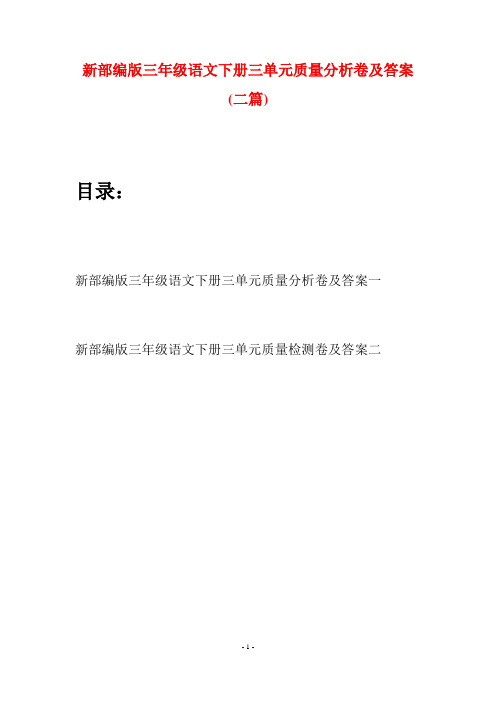 新部编版三年级语文下册三单元质量分析卷及答案

(二篇)

目录：

新部编版三年级语文下册三单元质量分析卷及答案一

新部编版三年级语文下册三单元质量检测卷及答案二

- 1 -